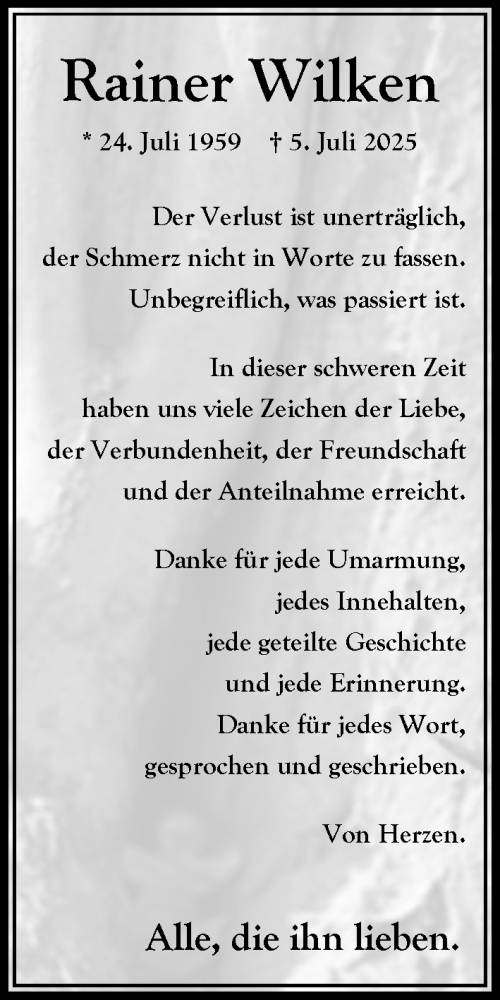 Rainer Wilken

* 24. Juli 1959 † 5. Juli 2025

Der Verlust ist unerträglich, der Schmerz nicht in Worte zu fassen. Unbegreiflich, was passiert ist.

In dieser schweren Zeit haben uns viele Zeichen der Liebe, der Verbundenheit, der Freundschaft und der Anteilnahme erreicht.

Danke für jede Umarmung, jedes Innehalten, jede geteilte Geschichte und jede Erinnerung. Danke für jedes Wort, gesprochen und geschrieben.

Von Herzen.

Alle, die ihn lieben.